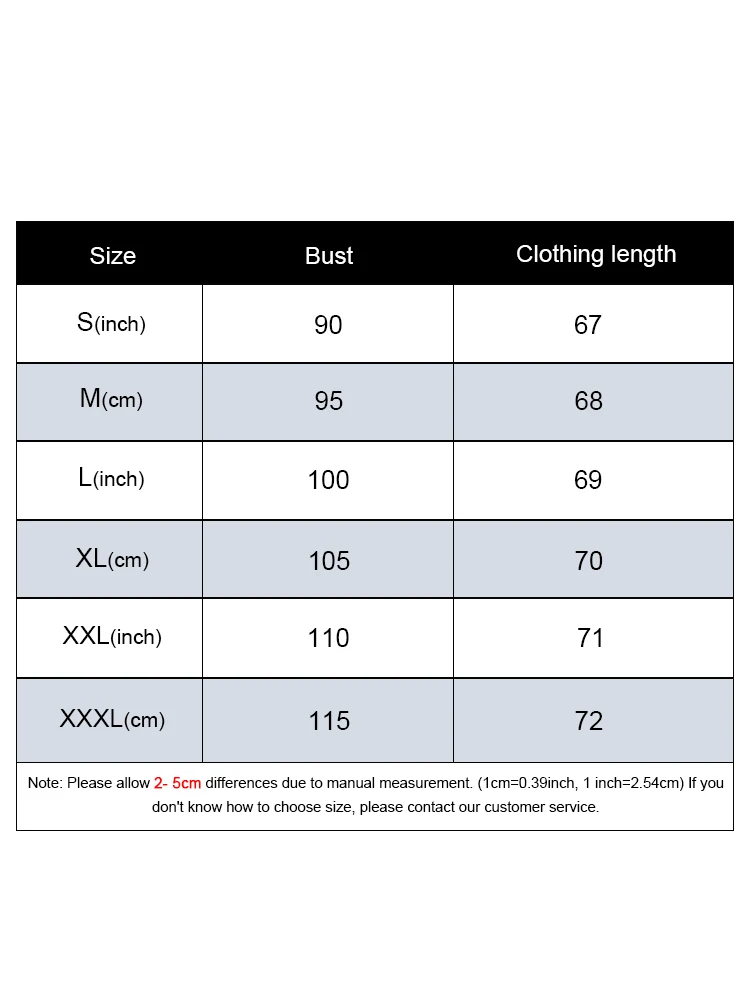 | Size | Bust | Clothing length |
|---|---|---|
| S(inch) | 90 | 67 |
| M(cm) | 95 | 68 |
| L(inch) | 100 | 69 |
| XL(cm) | 105 | 70 |
| XXL(inch) | 110 | 71 |
| XXXL(cm) | 115 | 72 |

Note: Please allow 2- 5cm differences due to manual measurement. (1cm=0.39inch, 1 inch=2.54cm) If you don't know how to choose size, please contact our customer service.